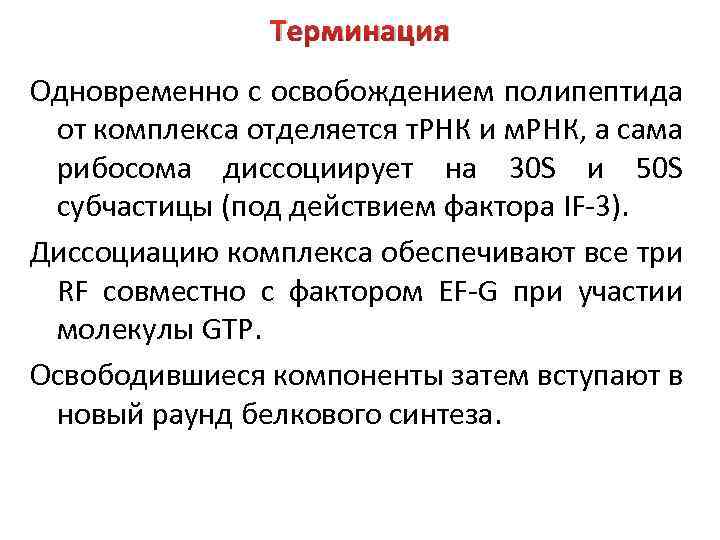 Терминация

Одновременно с освобождением полипептида от комплекса отделяется тРНК и мРНК, а сама рибосома диссоциирует на 30S и 50S субчастицы (под действием фактора IF-3).

Диссоциацию комплекса обеспечивают все три RF совместно с фактором EF-G при участии молекулы GTP.

Освободившиеся компоненты затем вступают в новый раунд белкового синтеза.